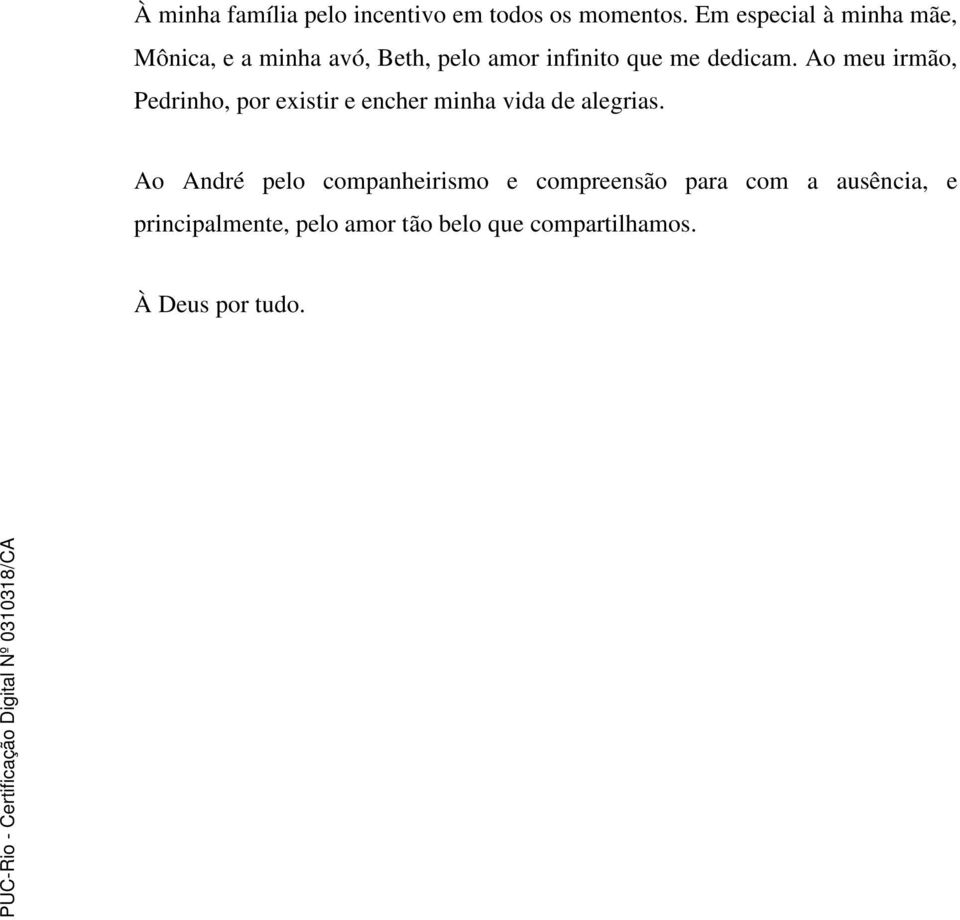 À minha família pelo incentivo em todos os momentos. Em especial à minha mãe, Mônica, e a minha avó, Beth, pelo amor infinito que me dedicam. Ao meu irmão, Pedrinho, por existir e encher minha vida de alegrias.

Ao André pelo companheirismo e compreensão para com a ausência, e principalmente, pelo amor tão belo que compartilhamos.

À Deus por tudo.

PUC-Rio - Certificação Digital Nº 0310318/CA